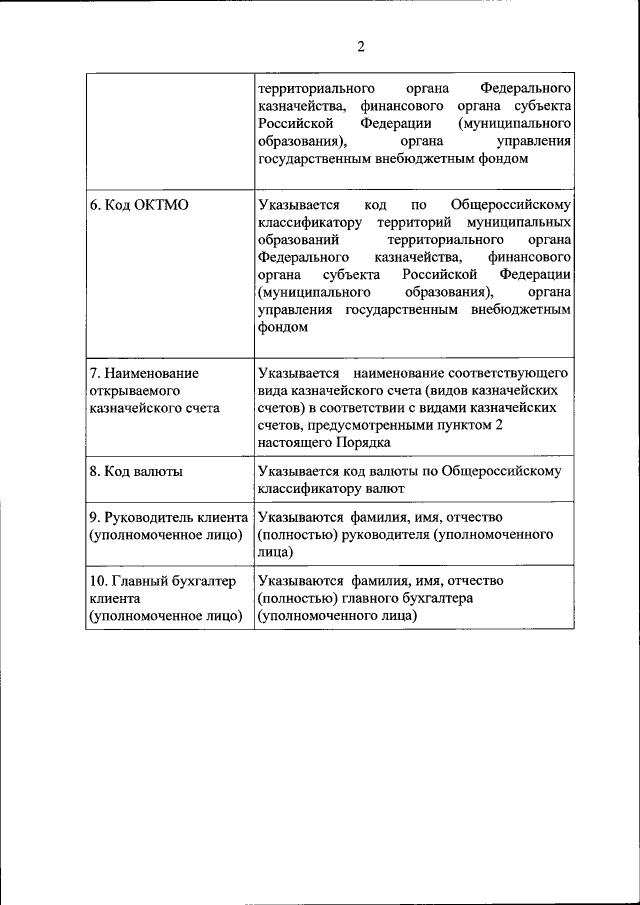 2

| | |
|---|---|
| | территориального органа Федерального казначейства, финансового органа субъекта Российской Федерации (муниципального образования), органа управления государственным внебюджетным фондом |
| 6. Код ОКТМО | Указывается код по Общероссийскому классификатору территорий муниципальных образований территориального органа Федерального казначейства, финансового органа субъекта Российской Федерации (муниципального образования), органа управления государственным внебюджетным фондом |
| 7. Наименование открываемого казначейского счета | Указывается наименование соответствующего вида казначейского счета (видов казначейских счетов) в соответствии с видами казначейских счетов, предусмотренными пунктом 2 настоящего Порядка |
| 8. Код валюты | Указывается код валюты по Общероссийскому классификатору валют |
| 9. Руководитель клиента (уполномоченное лицо) | Указываются фамилия, имя, отчество (полностью) руководителя (уполномоченного лица) |
| 10. Главный бухгалтер клиента (уполномоченное лицо) | Указываются фамилия, имя, отчество (полностью) главного бухгалтера (уполномоченного лица) |